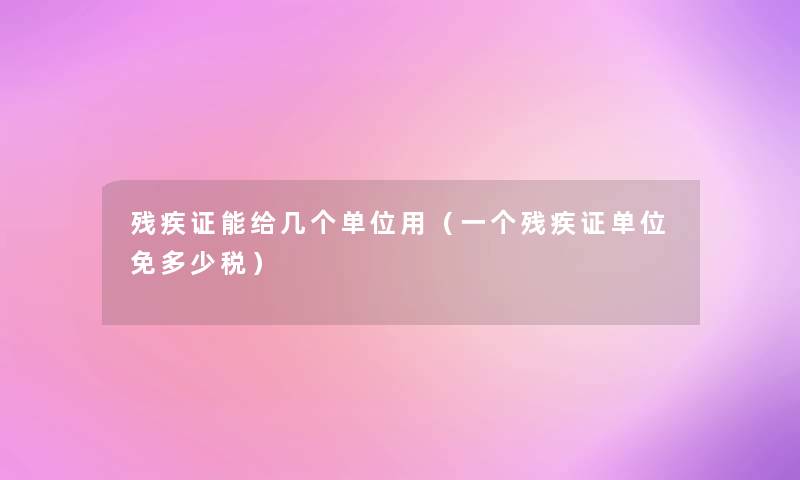 残疾证能给几个单位用（一个残疾证单位免多少税）